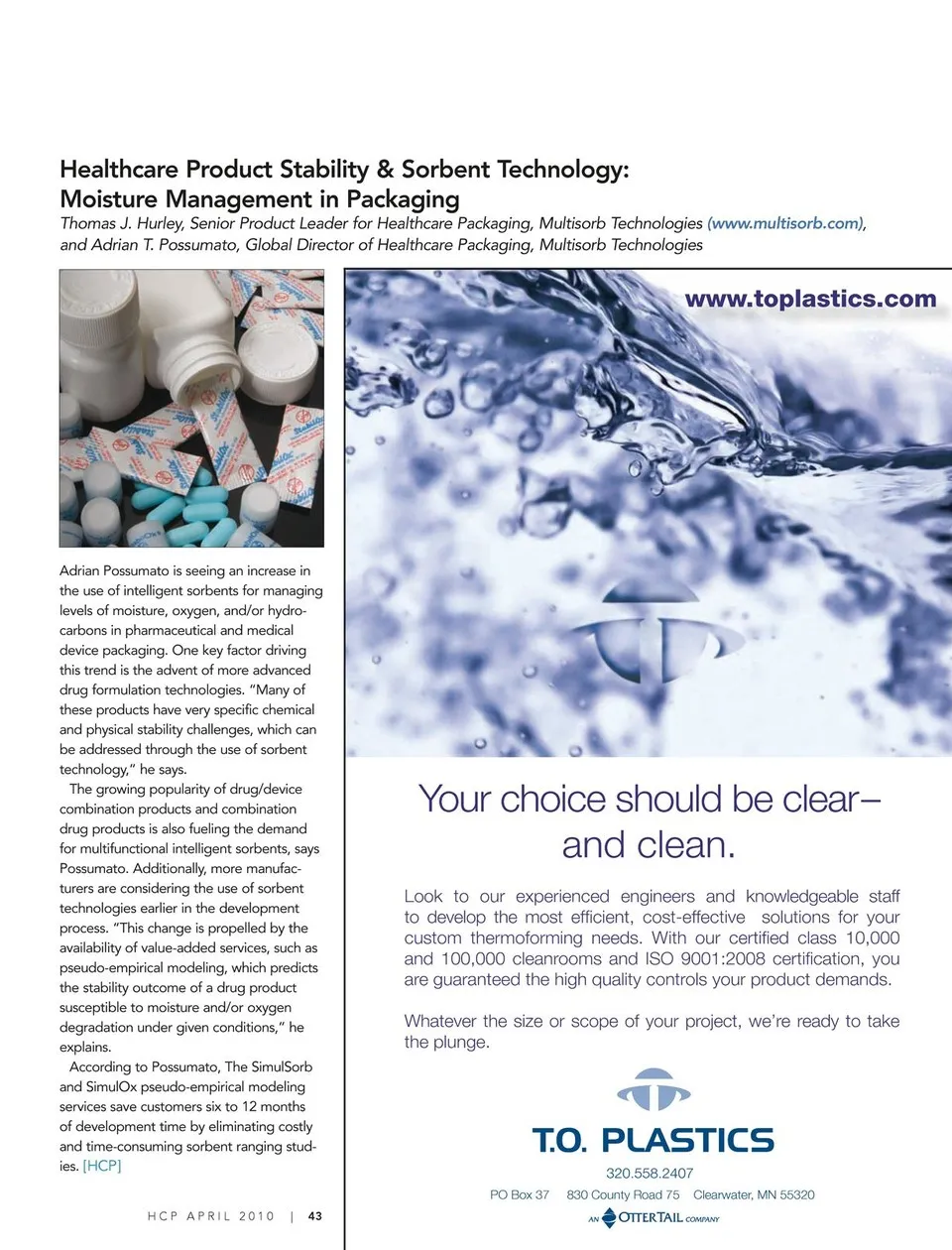 Healthcare Product Stability & Sorbent Technology: Moisture Management in Packaging

Thomas J. Hurley, Senior Product Leader for Healthcare Packaging, Multisorb Technologies (www.multisorb.com), and Adrian T. Possumato, Global Director of Healthcare Packaging, Multisorb Technologies

Adrian Possumato is seeing an increase in the use of intelligent sorbents for managing levels of moisture, oxygen, and/or hydrocarbons in pharmaceutical and medical device packaging. One key factor driving this trend is the advent of more advanced drug formulation technologies. "Many of these products have very specific chemical and physical stability challenges, which can be addressed through the use of sorbent technology," he says.

The growing popularity of drug/device combination products and combination drug products is also fueling the demand for multifunctional intelligent sorbents, says Possumato. Additionally, more manufacturers are considering the use of sorbent technologies earlier in the development process. "This change is propelled by the availability of value-added services, such as pseudo-empirical modeling, which predicts the stability outcome of a drug product susceptible to moisture and/or oxygen degradation under given conditions," he explains.

According to Possumato, The SimulSorb and SimulOx pseudo-empirical modeling services save customers six to 12 months of development time by eliminating costly and time-consuming sorbent ranging studies. [HCP]

HCP APRIL 2010 | 43

www.toplastics.com

Your choice should be clear– and clean.

Look to our experienced engineers and knowledgeable staff to develop the most efficient, cost-effective solutions for your custom thermoforming needs. With our certified class 10,000 and 100,000 cleanrooms and ISO 9001:2008 certification, you are guaranteed the high quality controls your product demands.

Whatever the size or scope of your project, we're ready to take the plunge.

T.O. PLASTICS

320.558.2407

PO Box 37 830 County Road 75 Clearwater, MN 55320

AN OTTERTAIL COMPANY